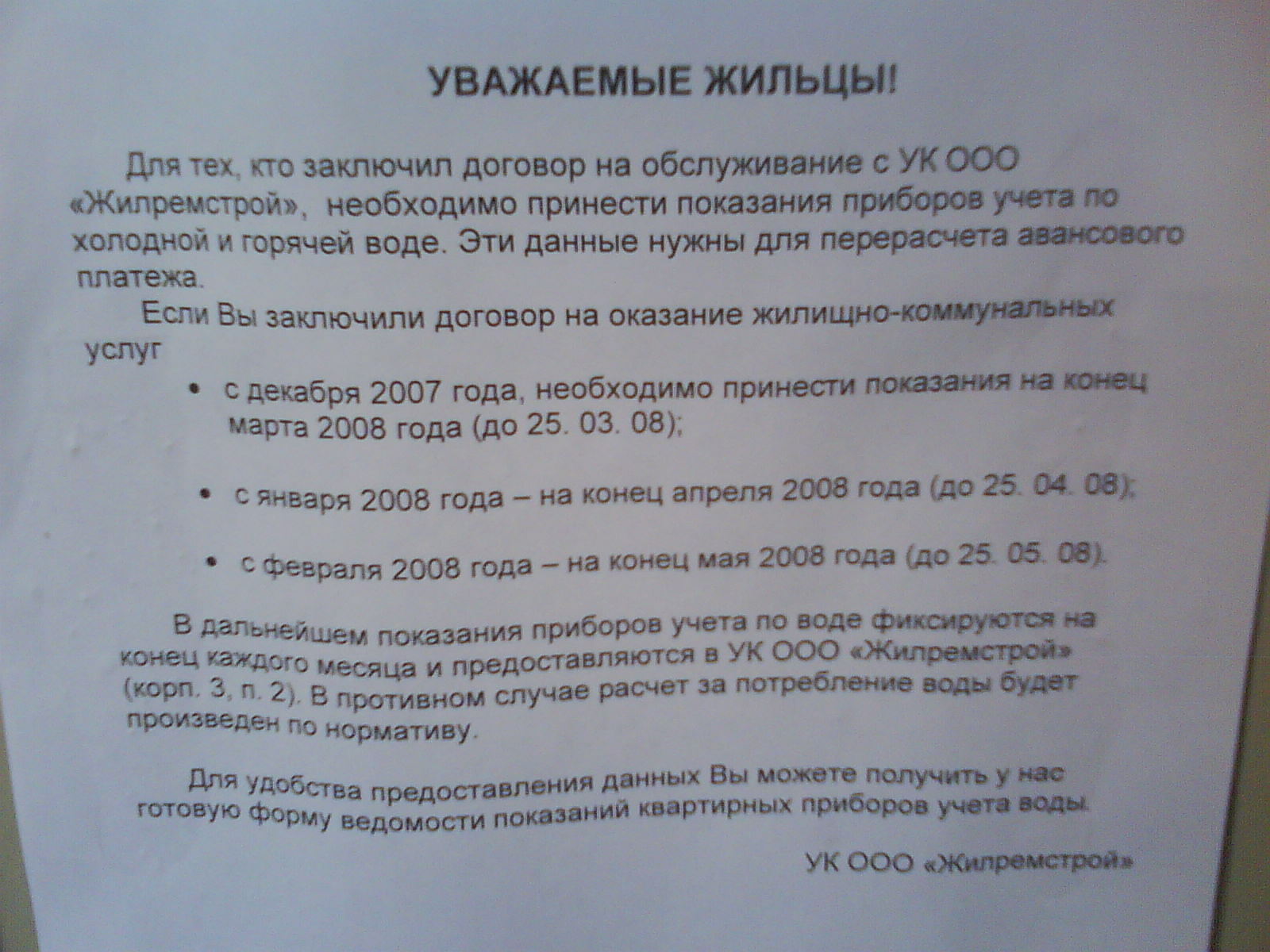 УВАЖАЕМЫЕ ЖИЛЬЦЫ!

Для тех, кто заключил договор на обслуживание с УК ООО «Жилремстрой», необходимо принести показания приборов учета по холодной и горячей воде. Эти данные нужны для перерасчета авансового платежа.

Если Вы заключили договор на оказание жилищно-коммунальных услуг

• с декабря 2007 года, необходимо принести показания на конец марта 2008 года (до 25. 03. 08);

• с января 2008 года – на конец апреля 2008 года (до 25. 04. 08);

• с февраля 2008 года – на конец мая 2008 года (до 25. 05. 08).

В дальнейшем показания приборов учета по воде фиксируются на конец каждого месяца и предоставляются в УК ООО «Жилремстрой» (корп. 3, п. 2). В противном случае расчет за потребление воды будет произведен по нормативу.

Для удобства предоставления данных Вы можете получить у нас готовую форму ведомости показаний квартирных приборов учета воды.

УК ООО «Жилремстрой»